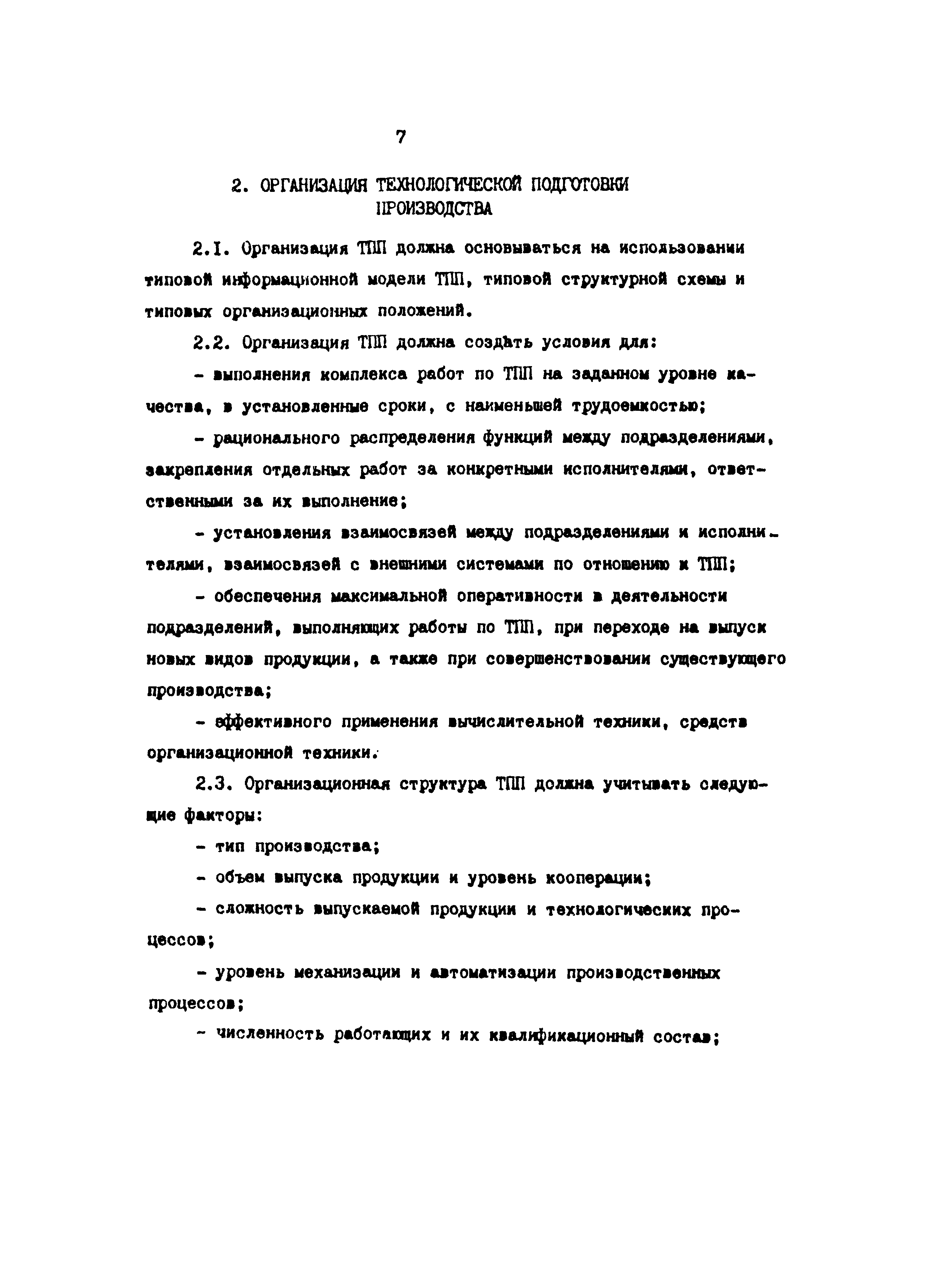 7

2. ОРГАНИЗАЦИЯ ТЕХНОЛОГИЧЕСКОЙ ПОДГОТОВКИ ПРОИЗВОДСТВА

2.I. Организация ТПП должна основываться на использовании типовой информационной модели ТПП, типовой структурной схемы и типовых организационных положений.

2.2. Организация ТПП должна создать условия для:

- выполнения комплекса работ по ТПП на заданном уровне качества, в установленные сроки, с наименьшей трудоемкостью;

- рационального распределения функций между подразделениями, закрепления отдельных работ за конкретными исполнителями, ответственными за их выполнение;

- установления взаимосвязей между подразделениями и исполнителями, взаимосвязей с внешними системами по отношению к ТПП;

- обеспечения максимальной оперативности в деятельности подразделений, выполняющих работы по ТПП, при переходе на выпуск новых видов продукции, а также при совершенствовании существующего производства;

- эффективного применения вычислительной техники, средств организационной техники.

2.3. Организационная структура ТПП должна учитывать следующие факторы:

- тип производства;

- объем выпуска продукции и уровень кооперации;

- сложность выпускаемой продукции и технологических процессов;

- уровень механизации и автоматизации производственных процессов;

- численность работающих и их квалификационный состав;